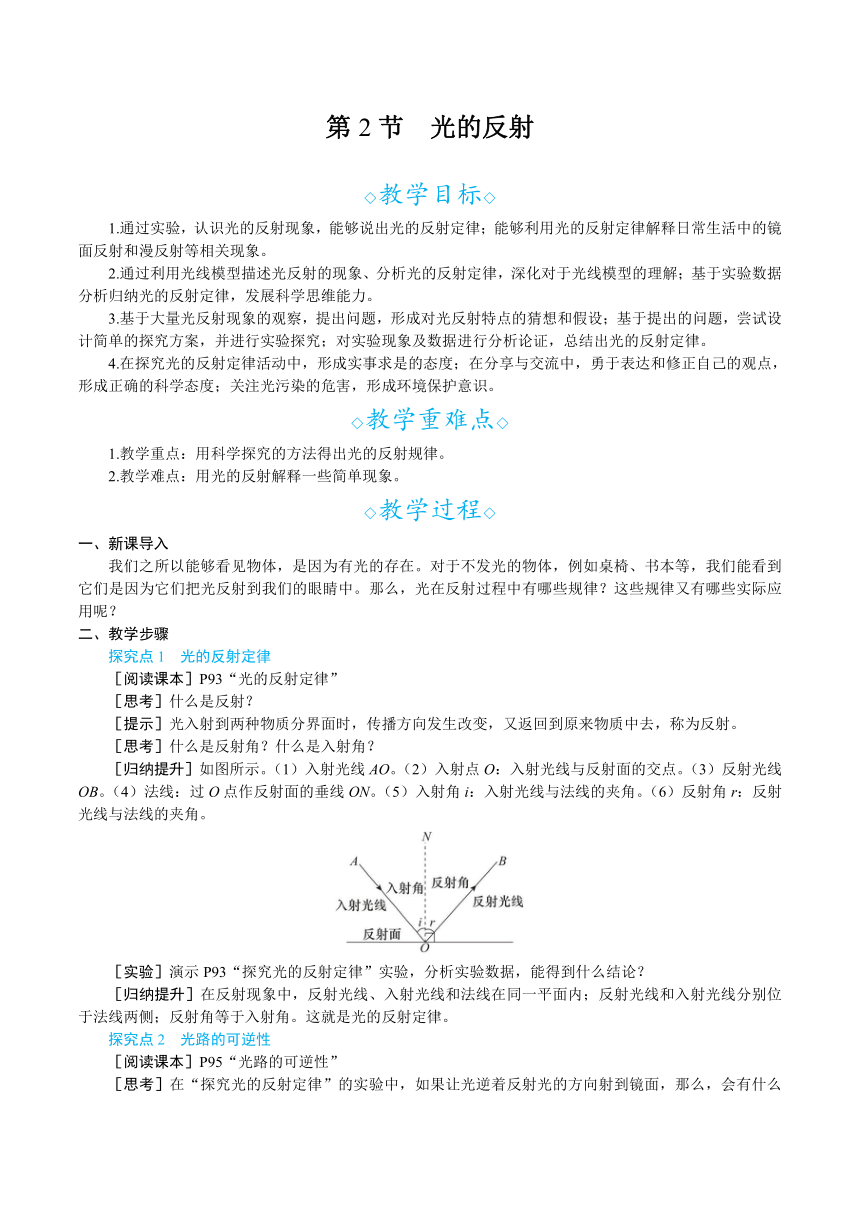 第 2 节　光的反射

◇教学目标◇

1.通过实验，认识光的反射现象，能够说出光的反射定律；能够利用光的反射定律解释日常生活中的镜面反射和漫反射等相关现象。

2.通过利用光线模型描述光反射的现象、分析光的反射定律，深化对于光线模型的理解；基于实验数据分析归纳光的反射定律，发展科学思维能力。

3.基于大量光反射现象的观察，提出问题，形成对光反射特点的猜想和假设；基于提出的问题，尝试设计简单的探究方案，并进行实验探究；对实验现象及数据进行分析论证，总结出光的反射定律。

4.在探究光的反射定律活动中，形成实事求是的态度；在分享与交流中，勇于表达和修正自己的观点，形成正确的科学态度；关注光污染的危害，形成环境保护意识。

◇教学重难点◇

1.教学重点：用科学探究的方法得出光的反射规律。

2.教学难点：用光的反射解释一些简单现象。

◇教学过程◇

一、新课导入

我们之所以能够看见物体，是因为有光的存在。对于不发光的物体，例如桌椅、书本等，我们能看到它们是因为它们把光反射到我们的眼睛中。那么，光在反射过程中有哪些规律？这些规律又有哪些实际应用呢？

二、教学步骤

探究点 1　光的反射定律

［阅读课本］P93“光的反射定律”

［思考］什么是反射？

［提示］光入射到两种物质分界面时，传播方向发生改变，又返回到原来物质中去，称为反射。

［思考］什么是反射角？什么是入射角？

［归纳提升］如图所示。（1）入射光线 $AO$。（2）入射点 $O$：入射光线与反射面的交点。（3）反射光线 $OB$。（4）法线：过 $O$ 点作反射面的垂线 $ON$。（5）入射角 $i$：入射光线与法线的夹角。（6）反射角 $r$：反射光线与法线的夹角。

N
A
B
入射角
反射角
入射光线
反射光线
i
r
反射面
O

［实验］演示 P93“探究光的反射定律”实验，分析实验数据，能得到什么结论？

［归纳提升］在反射现象中，反射光线、入射光线和法线在同一平面内；反射光线和入射光线分别位于法线两侧；反射角等于入射角。这就是光的反射定律。

探究点 2　光路的可逆性

［阅读课本］P95“光路的可逆性”

［思考］在“探究光的反射定律”的实验中，如果让光逆着反射光的方向射到镜面，那么，会有什么